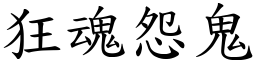 狂魂怨鬼